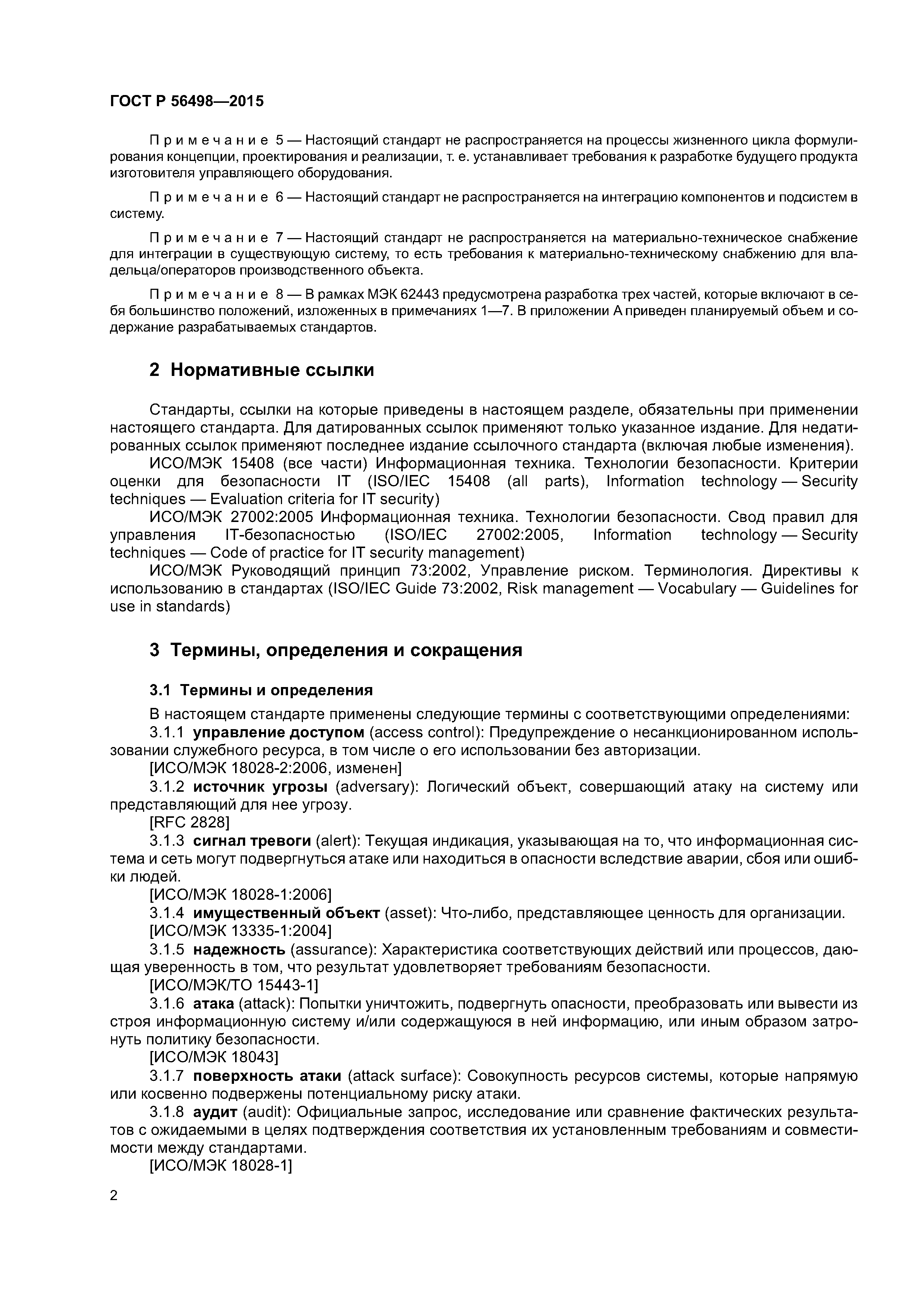 ГОСТ Р 56498—2015

Примечание 5 — Настоящий стандарт не распространяется на процессы жизненного цикла формулирования концепции, проектирования и реализации, т. е. устанавливает требования к разработке будущего продукта изготовителя управляющего оборудования.

Примечание 6 — Настоящий стандарт не распространяется на интеграцию компонентов и подсистем в систему.

Примечание 7 — Настоящий стандарт не распространяется на материально-техническое снабжение для интеграции в существующую систему, то есть требования к материально-техническому снабжению для владельца/операторов производственного объекта.

Примечание 8 — В рамках МЭК 62443 предусмотрена разработка трех частей, которые включают в себя большинство положений, изложенных в примечаниях 1—7. В приложении А приведен планируемый объем и содержание разрабатываемых стандартов.

2 Нормативные ссылки

Стандарты, ссылки на которые приведены в настоящем разделе, обязательны при применении настоящего стандарта. Для датированных ссылок применяют только указанное издание. Для недатированных ссылок применяют последнее издание ссылочного стандарта (включая любые изменения).

ИСО/МЭК 15408 (все части) Информационная техника. Технологии безопасности. Критерии оценки для безопасности IT (ISO/IEC 15408 (all parts), Information technology — Security techniques — Evaluation criteria for IT security)

ИСО/МЭК 27002:2005 Информационная техника. Технологии безопасности. Свод правил для управления IT-безопасностью (ISO/IEC 27002:2005, Information technology — Security techniques — Code of practice for IT security management)

ИСО/МЭК Руководящий принцип 73:2002, Управление риском. Терминология. Директивы к использованию в стандартах (ISO/IEC Guide 73:2002, Risk management — Vocabulary — Guidelines for use in standards)

3 Термины, определения и сокращения

3.1 Термины и определения

В настоящем стандарте применены следующие термины с соответствующими определениями:

3.1.1 управление доступом (access control): Предупреждение о несанкционированном использовании служебного ресурса, в том числе о его использовании без авторизации.

[ИСО/МЭК 18028-2:2006, изменен]

3.1.2 источник угрозы (adversary): Логический объект, совершающий атаку на систему или представляющий для нее угрозу.

[RFC 2828]

3.1.3 сигнал тревоги (alert): Текущая индикация, указывающая на то, что информационная система и сеть могут подвергнуться атаке или находиться в опасности вследствие аварии, сбоя или ошибки людей.

[ИСО/МЭК 18028-1:2006]

3.1.4 имущественный объект (asset): Что-либо, представляющее ценность для организации.

[ИСО/МЭК 13335-1:2004]

3.1.5 надежность (assurance): Характеристика соответствующих действий или процессов, дающая уверенность в том, что результат удовлетворяет требованиям безопасности.

[ИСО/МЭК/ТО 15443-1]

3.1.6 атака (attack): Попытки уничтожить, подвергнуть опасности, преобразовать или вывести из строя информационную систему и/или содержащуюся в ней информацию, или иным образом затронуть политику безопасности.

[ИСО/МЭК 18043]

3.1.7 поверхность атаки (attack surface): Совокупность ресурсов системы, которые напрямую или косвенно подвержены потенциальному риску атаки.

3.1.8 аудит (audit): Официальные запрос, исследование или сравнение фактических результатов с ожидаемыми в целях подтверждения соответствия их установленным требованиям и совместимости между стандартами.

[ИСО/МЭК 18028-1]

2